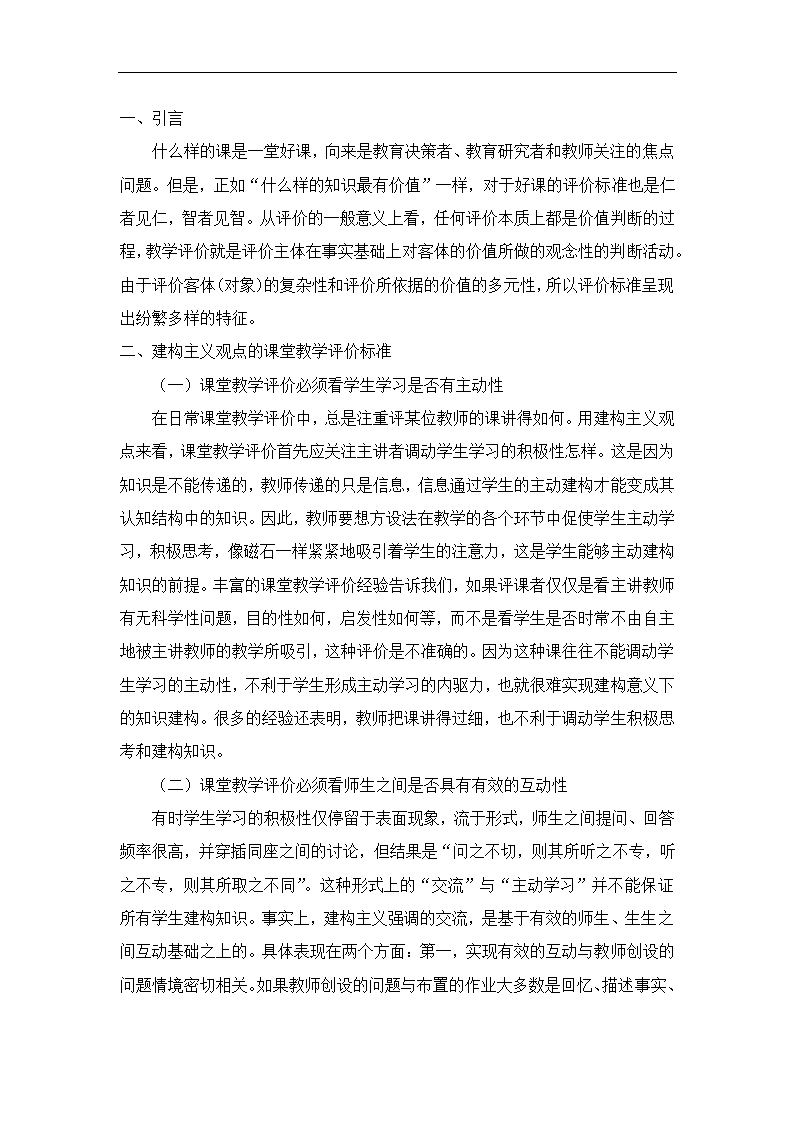 一、引言

什么样的课是一堂好课，向来是教育决策者、教育研究者和教师关注的焦点问题。但是，正如“什么样的知识最有价值”一样，对于好课的评价标准也是仁者见仁，智者见智。从评价的一般意义上看，任何评价本质上都是价值判断的过程，教学评价就是评价主体在事实基础上对客体的价值所做的观念性的判断活动。由于评价客体(对象)的复杂性和评价所依据的价值的多元性，所以评价标准呈现出纷繁多样的特征。

二、建构主义观点的课堂教学评价标准

（一）课堂教学评价必须看学生学习是否有主动性

在日常课堂教学评价中，总是注重评某位教师的课讲得如何。用建构主义观点来看，课堂教学评价首先应关注主讲者调动学生学习的积极性怎样。这是因为知识是不能传递的，教师传递的只是信息，信息通过学生的主动建构才能变成其认知结构中的知识。因此，教师要想方设法在教学的各个环节中促使学生主动学习，积极思考，像磁石一样紧紧地吸引着学生的注意力，这是学生能够主动建构知识的前提。丰富的课堂教学评价经验告诉我们，如果评课者仅仅是看主讲教师有无科学性问题，目的性如何，启发性如何等，而不是看学生是否时常不由自主地被主讲教师的教学所吸引，这种评价是不准确的。因为这种课往往不能调动学生学习的主动性，不利于学生形成主动学习的内驱力，也就很难实现建构意义下的知识建构。很多的经验还表明，教师把课讲得过细，也不利于调动学生积极思考和建构知识。

（二）课堂教学评价必须看师生之间是否具有有效的互动性

有时学生学习的积极性仅停留于表面现象，流于形式，师生之间提问、回答频率很高，并穿插同座之间的讨论，但结果是“问之不切，则其所听之不专，听之不专，则其所取之不同”。这种形式上的“交流”与“主动学习”并不能保证所有学生建构知识。事实上，建构主义强调的交流，是基于有效的师生、生生之间互动基础之上的。具体表现在两个方面：第一，实现有效的互动与教师创设的问题情境密切相关。如果教师创设的问题与布置的作业大多数是回忆、描述事实、